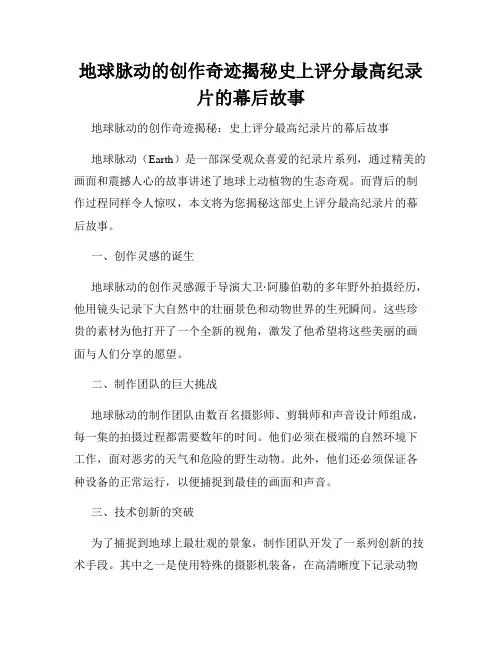 地球脉动的创作奇迹揭秘史上评分最高纪录片的幕后故事

地球脉动的创作奇迹揭秘：史上评分最高纪录片的幕后故事

地球脉动（Earth）是一部深受观众喜爱的纪录片系列，通过精美的画面和震撼人心的故事讲述了地球上动植物的生态奇观。而背后的制作过程同样令人惊叹，本文将为您揭秘这部史上评分最高纪录片的幕后故事。

一、创作灵感的诞生

地球脉动的创作灵感源于导演大卫·阿滕伯勒的多年野外拍摄经历，他用镜头记录下大自然中的壮丽景色和动物世界的生死瞬间。这些珍贵的素材为他打开了一个全新的视角，激发了他希望将这些美丽的画面与人们分享的愿望。

二、制作团队的巨大挑战

地球脉动的制作团队由数百名摄影师、剪辑师和声音设计师组成，每一集的拍摄过程都需要数年的时间。他们必须在极端的自然环境下工作，面对恶劣的天气和危险的野生动物。此外，他们还必须保证各种设备的正常运行，以便捕捉到最佳的画面和声音。

三、技术创新的突破

为了捕捉到地球上最壮观的景象，制作团队开发了一系列创新的技术手段。其中之一是使用特殊的摄影机装备，在高清晰度下记录动物